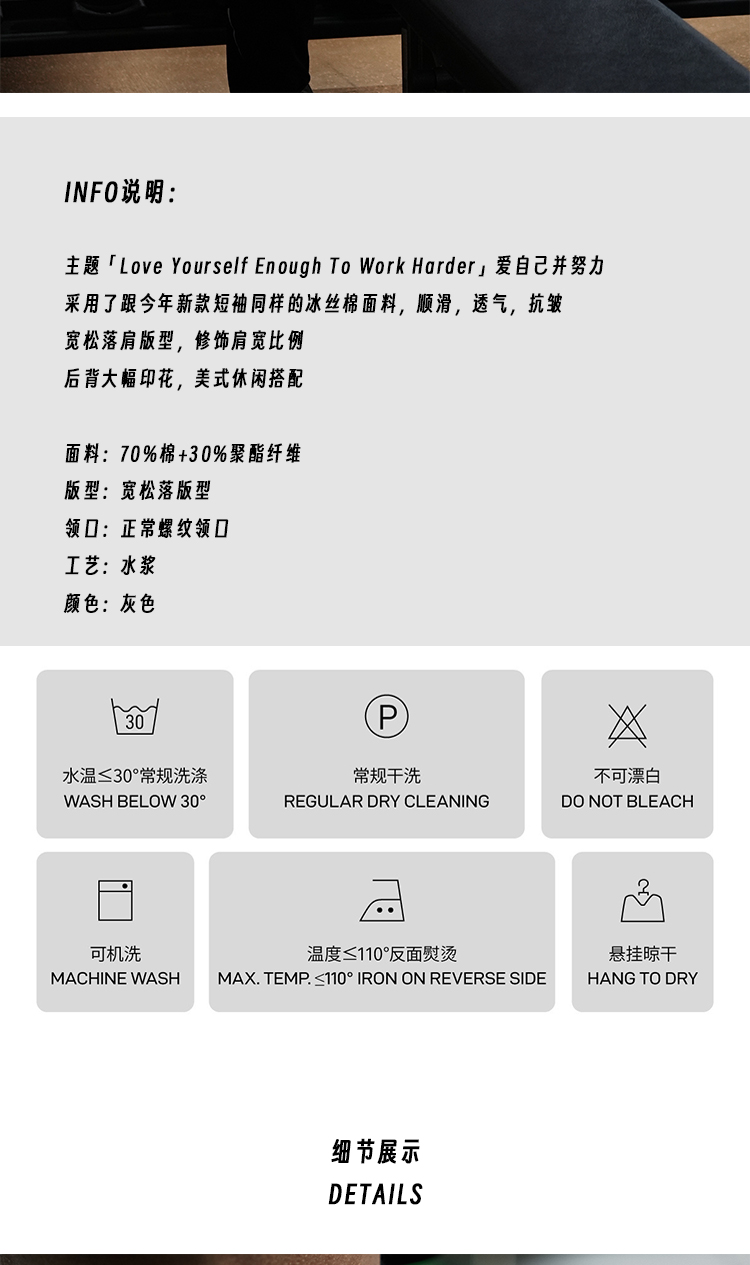 INFO说明:

主题「Love Yourself Enough To Work Harder」爱自己并努力
采用了跟今年新款短袖同样的冰丝棉面料，顺滑，透气，抗皱
宽松落肩版型，修饰肩宽比例
后背大幅印花，美式休闲搭配

面料：70%棉+30%聚酯纤维
版型：宽松落版型
领口：正常螺纹领口
工艺：水浆
颜色：灰色

30
水温≤30°常规洗涤
WASH BELOW 30°

P
常规干洗
REGULAR DRY CLEANING

不可漂白
DO NOT BLEACH

可机洗
MACHINE WASH

温度≤110°反面熨烫
MAX. TEMP. ≤110° IRON ON REVERSE SIDE

悬挂晾干
HANG TO DRY

细节展示
DETAILS